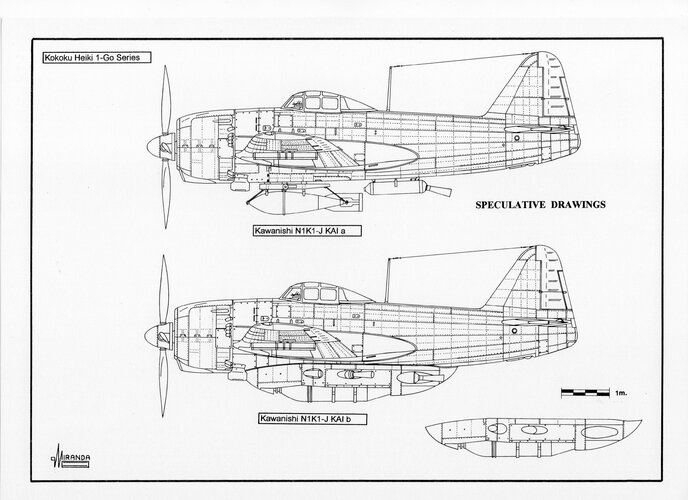 Kokoku Heiki 1-Go Series

SPECULATIVE DRAWINGS

Kawanishi N1K1-J KAI a

1m.

Kawanishi N1K1-J KAI b

MIRANDA